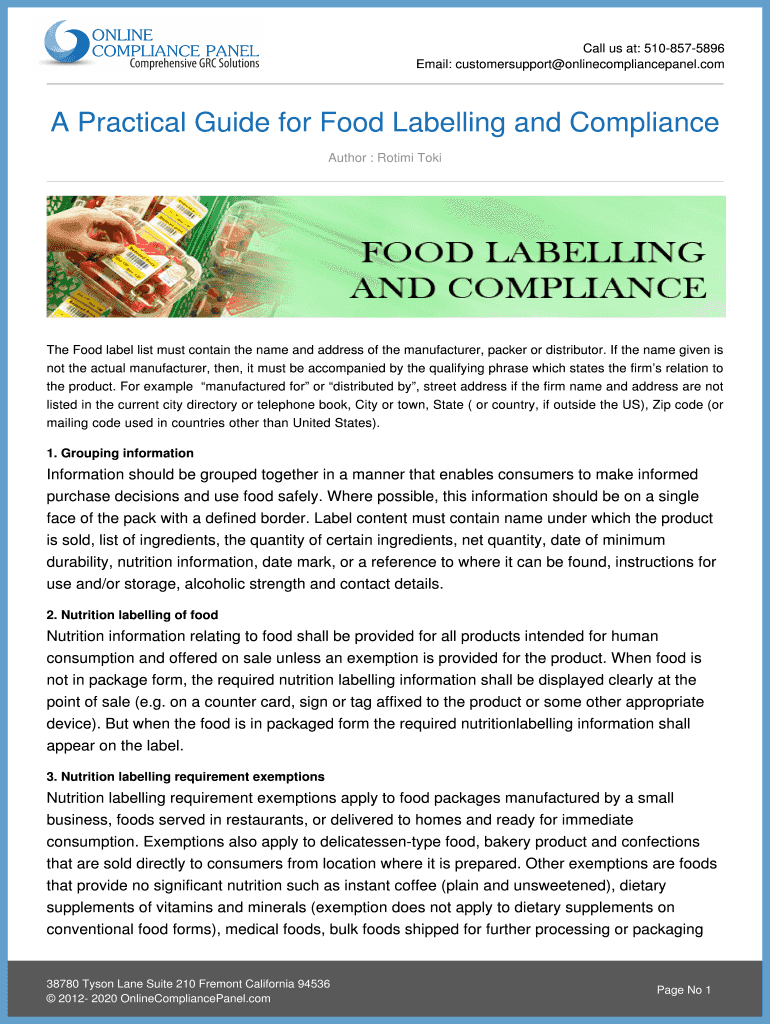 ONLINE COMPLIANCE PANEL
Comprehensive GRC Solutions

Call us at: 510-857-5896
Email: customersupport@onlinecompliancepanel.com

A Practical Guide for Food Labelling and Compliance

Author : Rotimi Toki

FOOD LABELLING AND COMPLIANCE

The Food label list must contain the name and address of the manufacturer, packer or distributor. If the name given is not the actual manufacturer, then, it must be accompanied by the qualifying phrase which states the firm's relation to the product. For example "manufactured for" or "distributed by", street address if the firm name and address are not listed in the current city directory or telephone book, City or town, State ( or country, if outside the US), Zip code (or mailing code used in countries other than United States).

1. Grouping information

Information should be grouped together in a manner that enables consumers to make informed purchase decisions and use food safely. Where possible, this information should be on a single face of the pack with a defined border. Label content must contain name under which the product is sold, list of ingredients, the quantity of certain ingredients, net quantity, date of minimum durability, nutrition information, date mark, or a reference to where it can be found, instructions for use and/or storage, alcoholic strength and contact details.

2. Nutrition labelling of food

Nutrition information relating to food shall be provided for all products intended for human consumption and offered on sale unless an exemption is provided for the product. When food is not in package form, the required nutrition labelling information shall be displayed clearly at the point of sale (e.g. on a counter card, sign or tag affixed to the product or some other appropriate device). But when the food is in packaged form the required nutritionlabelling information shall appear on the label.

3. Nutrition labelling requirement exemptions

Nutrition labelling requirement exemptions apply to food packages manufactured by a small business, foods served in restaurants, or delivered to homes and ready for immediate consumption. Exemptions also apply to delicatessen-type food, bakery product and confections that are sold directly to consumers from location where it is prepared. Other exemptions are foods that provide no significant nutrition such as instant coffee (plain and unsweetened), dietary supplements of vitamins and minerals (exemption does not apply to dietary supplements on conventional food forms), medical foods, bulk foods shipped for further processing or packaging

38780 Tyson Lane Suite 210 Fremont California 94536
© 2012- 2020 OnlineCompliancePanel.com

Page No 1